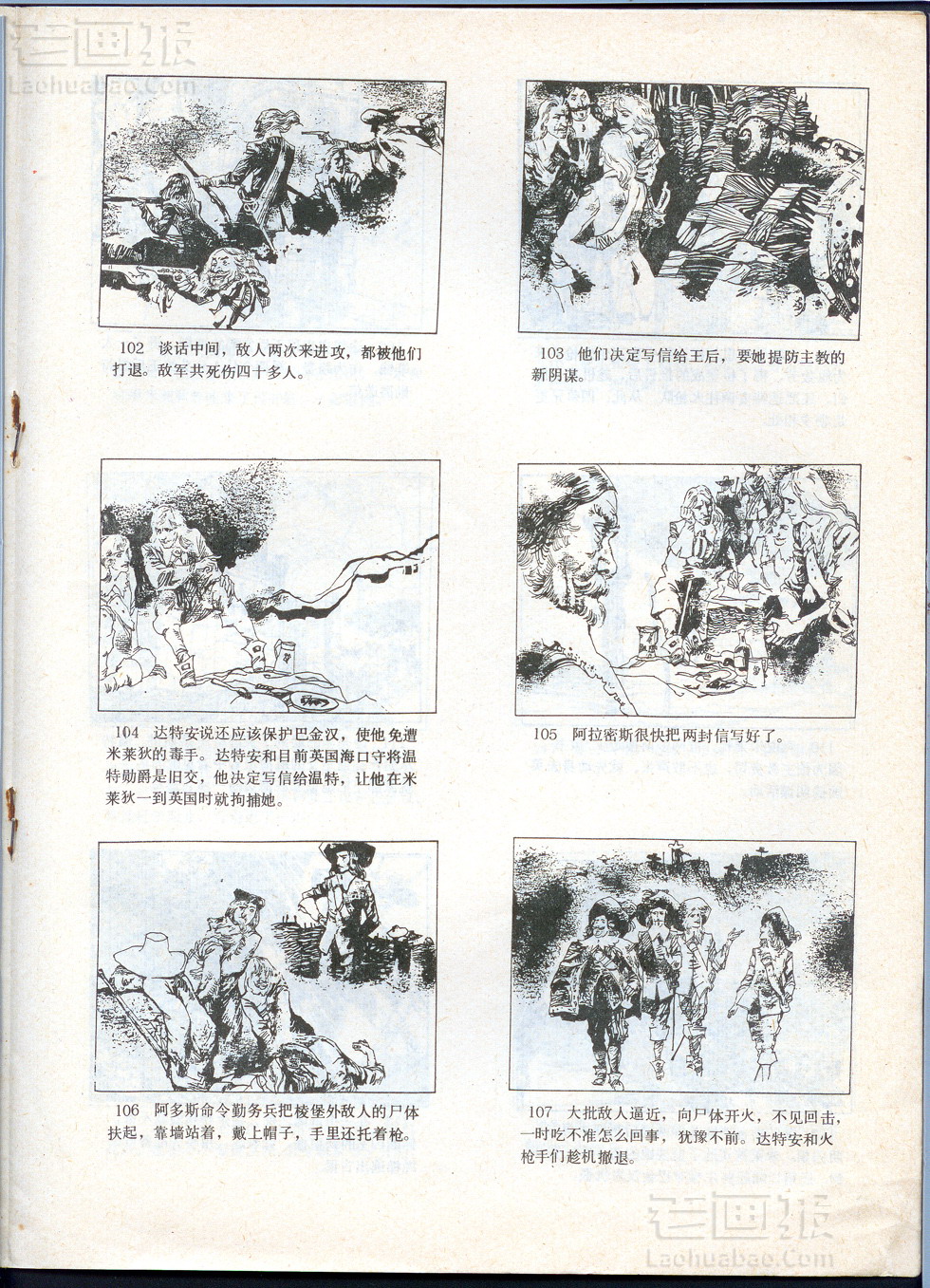 老画报
Laohuabao.Com

102 谈话中间，敌人两次来进攻，都被他们打退。敌军共死伤四十多人。

103 他们决定写信给王后，要她提防主教的新阴谋。

104 达特安说还应该保护巴金汉，使他免遭米莱狄的毒手。达特安和目前英国海口守将温特勋爵是旧交，他决定写信给温特，让他在米莱狄一到英国时就拘捕她。

105 阿拉密斯很快把两封信写好了。

106 阿多斯命令勤务兵把棱堡外敌人的尸体扶起，靠墙站着，戴上帽子，手里还托着枪。

107 大批敌人逼近，向尸体开火，不见回击，一时吃不准怎么回事，犹豫不前。达特安和火枪手们趁机撤退。

老画报
Laohuabao.Com